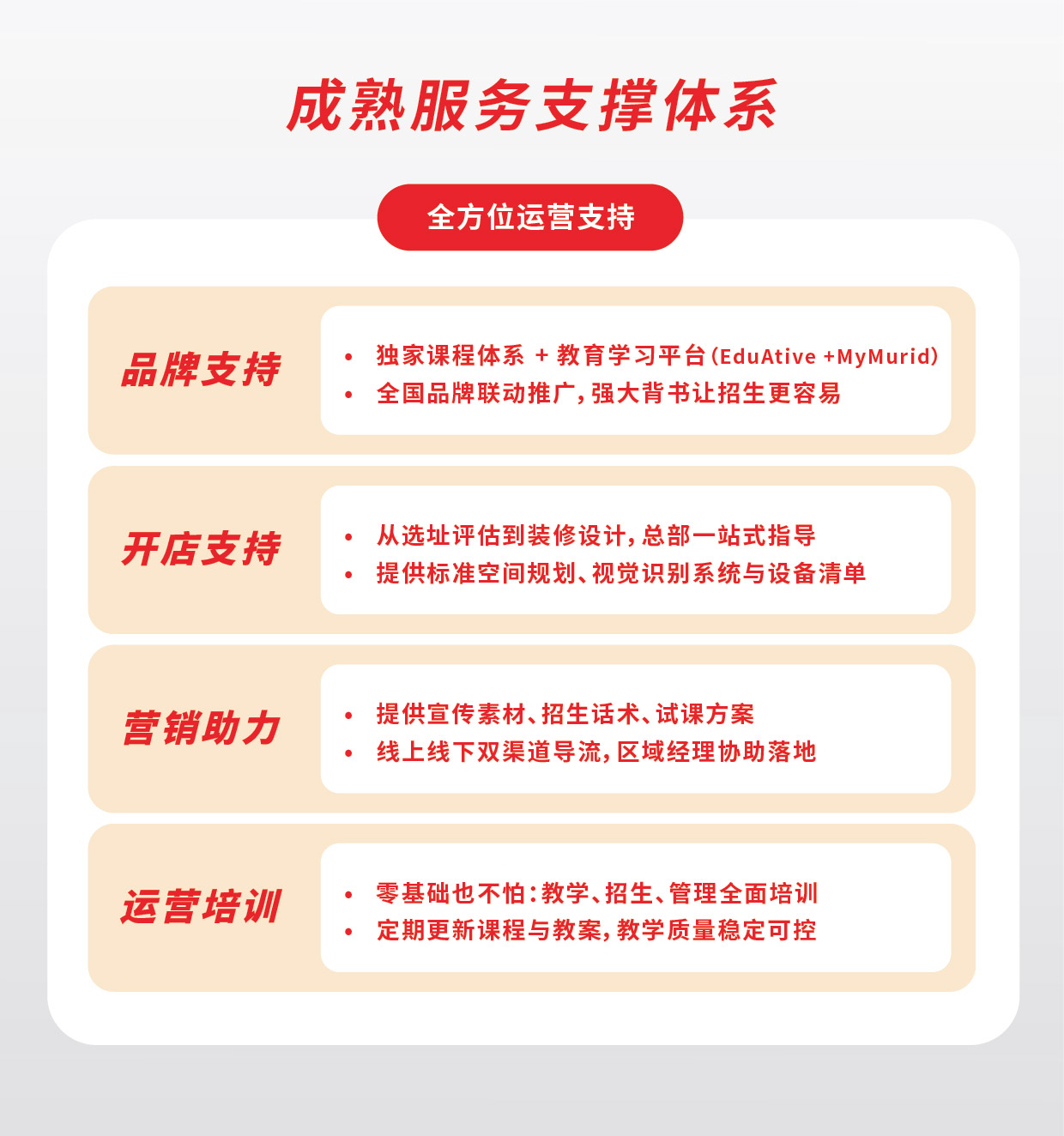 成熟服务支撑体系

全方位运营支持

品牌支持

• 独家课程体系 + 教育学习平台(EduAtive +MyMurid)
• 全国品牌联动推广,强大背书让招生更容易

开店支持

• 从选址评估到装修设计,总部一站式指导
• 提供标准空间规划、视觉识别系统与设备清单

营销助力

• 提供宣传素材、招生话术、试课方案
• 线上线下双渠道导流,区域经理协助落地

运营培训

• 零基础也不怕:教学、招生、管理全面培训
• 定期更新课程与教案,教学质量稳定可控